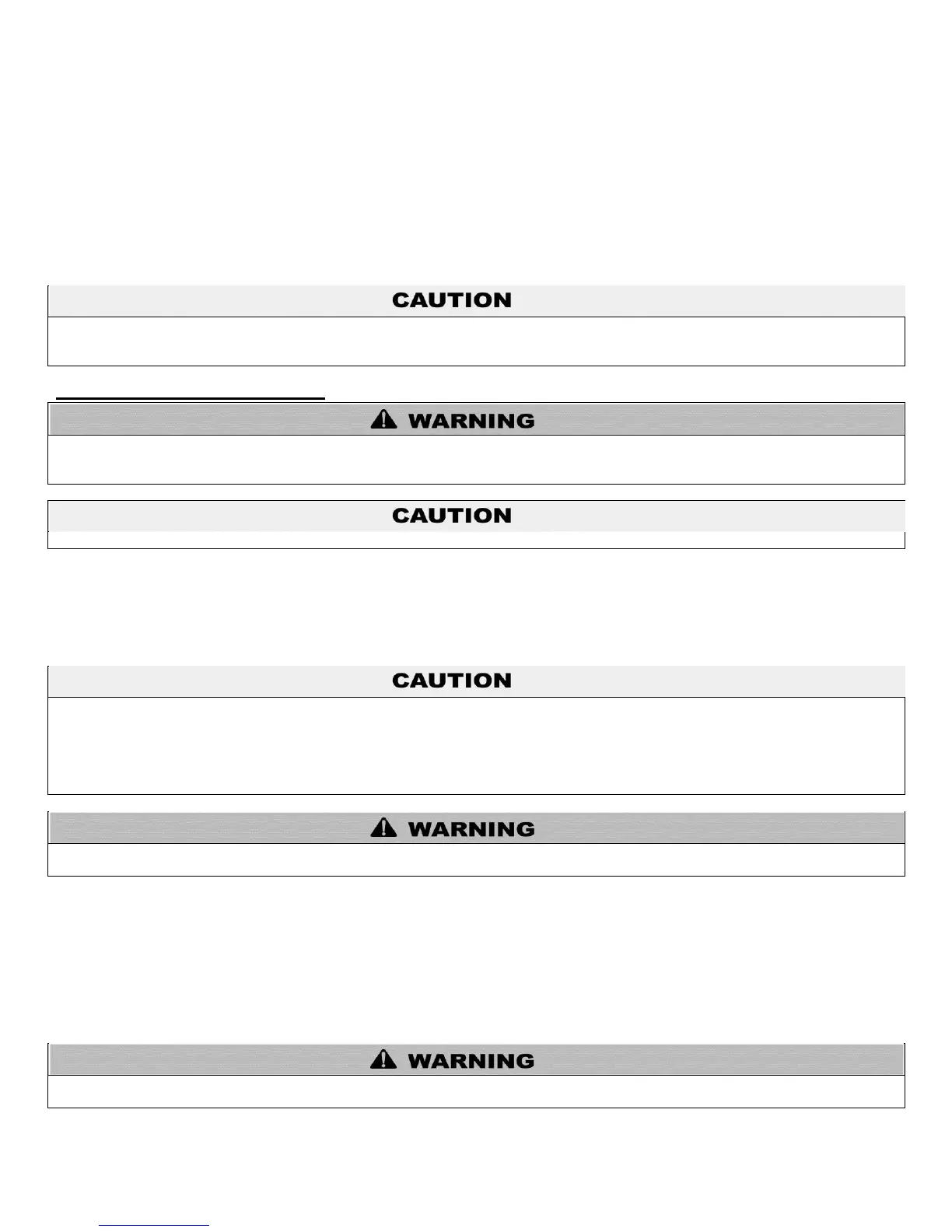 CAUTION

WARNING

CAUTION

CAUTION

WARNING

WARNING